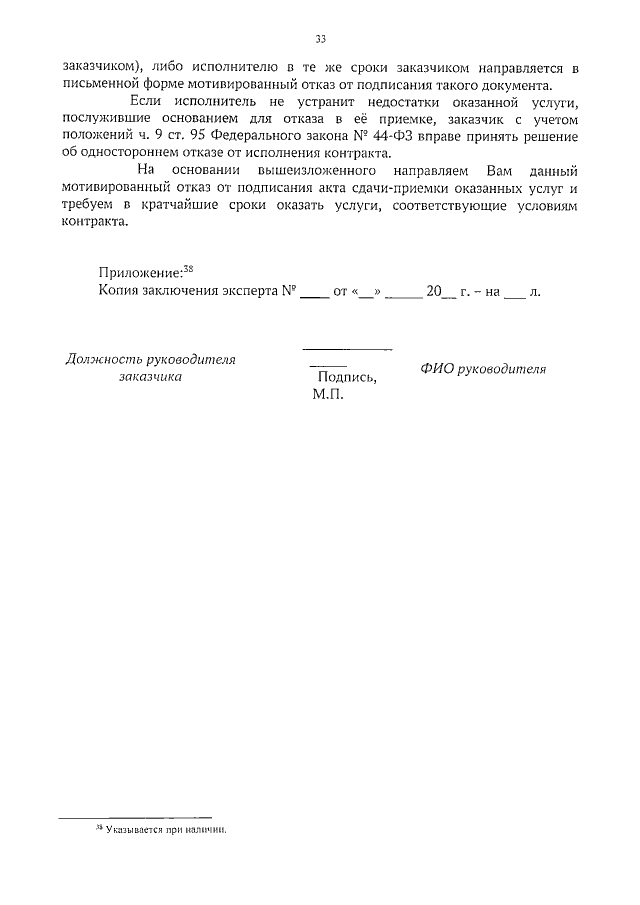 33

заказчиком), либо исполнителю в те же сроки заказчиком направляется в письменной форме мотивированный отказ от подписания такого документа.

Если исполнитель не устранит недостатки оказанной услуги, послужившие основанием для отказа в её приемке, заказчик с учетом положений ч. 9 ст. 95 Федерального закона № 44-ФЗ вправе принять решение об одностороннем отказе от исполнения контракта.

На основании вышеизложенного направляем Вам данный мотивированный отказ от подписания акта сдачи-приемки оказанных услуг и требуем в кратчайшие сроки оказать услуги, соответствующие условиям контракта.

Приложение:$^{38}$
Копия заключения эксперта № ____ от «__» _____ 20__ г. – на ___ л.

Должность руководителя заказчика

Подпись, М.П.

ФИО руководителя

$^{38}$ Указывается при наличии.